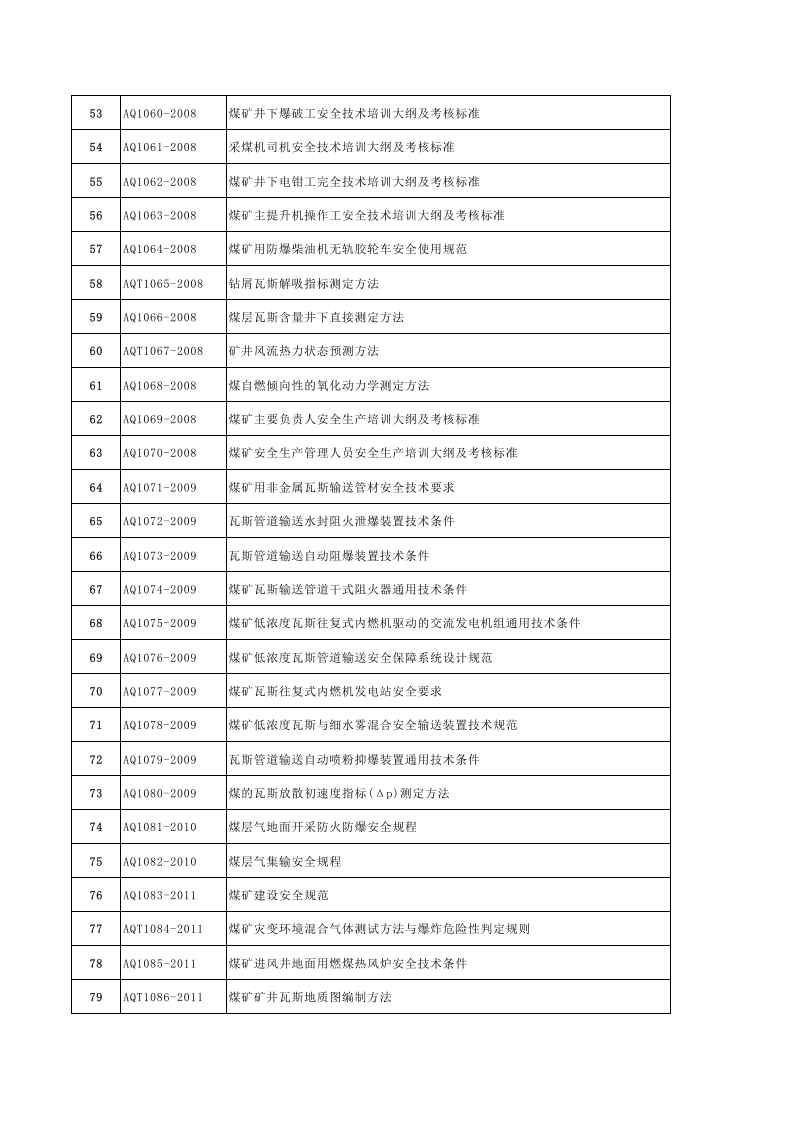 | 53 | AQ1060-2008 | 煤矿井下爆破工安全技术培训大纲及考核标准 |
|---|---|---|
| 54 | AQ1061-2008 | 采煤机司机安全技术培训大纲及考核标准 |
| 55 | AQ1062-2008 | 煤矿井下电钳工完全技术培训大纲及考核标准 |
| 56 | AQ1063-2008 | 煤矿主提升机操作工安全技术培训大纲及考核标准 |
| 57 | AQ1064-2008 | 煤矿用防爆柴油机无轨胶轮车安全使用规范 |
| 58 | AQT1065-2008 | 钻屑瓦斯解吸指标测定方法 |
| 59 | AQ1066-2008 | 煤层瓦斯含量井下直接测定方法 |
| 60 | AQT1067-2008 | 矿井风流热力状态预测方法 |
| 61 | AQ1068-2008 | 煤自燃倾向性的氧化动力学测定方法 |
| 62 | AQ1069-2008 | 煤矿主要负责人安全生产培训大纲及考核标准 |
| 63 | AQ1070-2008 | 煤矿安全生产管理人员安全生产培训大纲及考核标准 |
| 64 | AQ1071-2009 | 煤矿用非金属瓦斯输送管材安全技术要求 |
| 65 | AQ1072-2009 | 瓦斯管道输送水封阻火泄爆装置技术条件 |
| 66 | AQ1073-2009 | 瓦斯管道输送自动阻爆装置技术条件 |
| 67 | AQ1074-2009 | 煤矿瓦斯输送管道干式阻火器通用技术条件 |
| 68 | AQ1075-2009 | 煤矿低浓度瓦斯往复式内燃机驱动的交流发电机组通用技术条件 |
| 69 | AQ1076-2009 | 煤矿低浓度瓦斯管道输送安全保障系统设计规范 |
| 70 | AQ1077-2009 | 煤矿瓦斯往复式内燃机发电站安全要求 |
| 71 | AQ1078-2009 | 煤矿低浓度瓦斯与细水雾混合安全输送装置技术规范 |
| 72 | AQ1079-2009 | 瓦斯管道输送自动喷粉抑爆装置通用技术条件 |
| 73 | AQ1080-2009 | 煤的瓦斯放散初速度指标(Δp)测定方法 |
| 74 | AQ1081-2010 | 煤层气地面开采防火防爆安全规程 |
| 75 | AQ1082-2010 | 煤层气集输安全规程 |
| 76 | AQ1083-2011 | 煤矿建设安全规范 |
| 77 | AQT1084-2011 | 煤矿灾变环境混合气体测试方法与爆炸危险性判定规则 |
| 78 | AQ1085-2011 | 煤矿进风井地面用燃煤热风炉安全技术条件 |
| 79 | AQT1086-2011 | 煤矿矿井瓦斯地质图编制方法 |